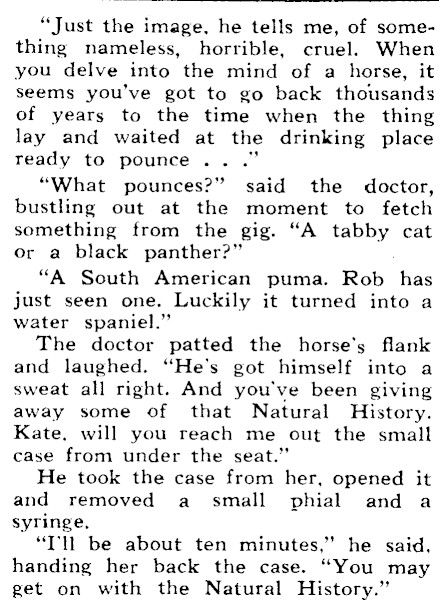 "Just the image, he tells me, of something nameless, horrible, cruel. When you delve into the mind of a horse, it seems you've got to go back thousands of years to the time when the thing lay and waited at the drinking place ready to pounce . . ."

"What pounces?" said the doctor, bustling out at the moment to fetch something from the gig. "A tabby cat or a black panther?"

"A South American puma. Rob has just seen one. Luckily it turned into a water spaniel."

The doctor patted the horse's flank and laughed. "He's got himself into a sweat all right. And you've been giving away some of that Natural History. Kate, will you reach me out the small case from under the seat."

He took the case from her, opened it and removed a small phial and a syringe.

"I'll be about ten minutes," he said, handing her back the case. "You may get on with the Natural History."